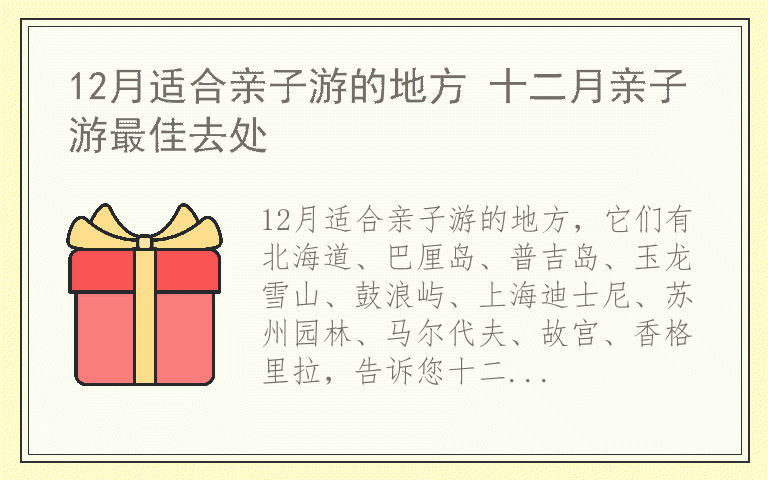 12月适合亲子游的地方 十二月亲子游最佳去处

12月适合亲子游的地方，它们有北海道、巴厘岛、普吉岛、玉龙雪山、鼓浪屿、上海迪士尼、苏州园林、马尔代夫、故宫、香格里拉，告诉您十二...